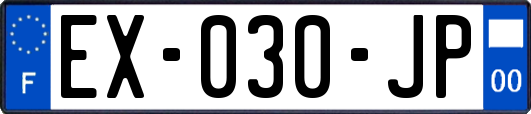 F
EX-030-JP
00